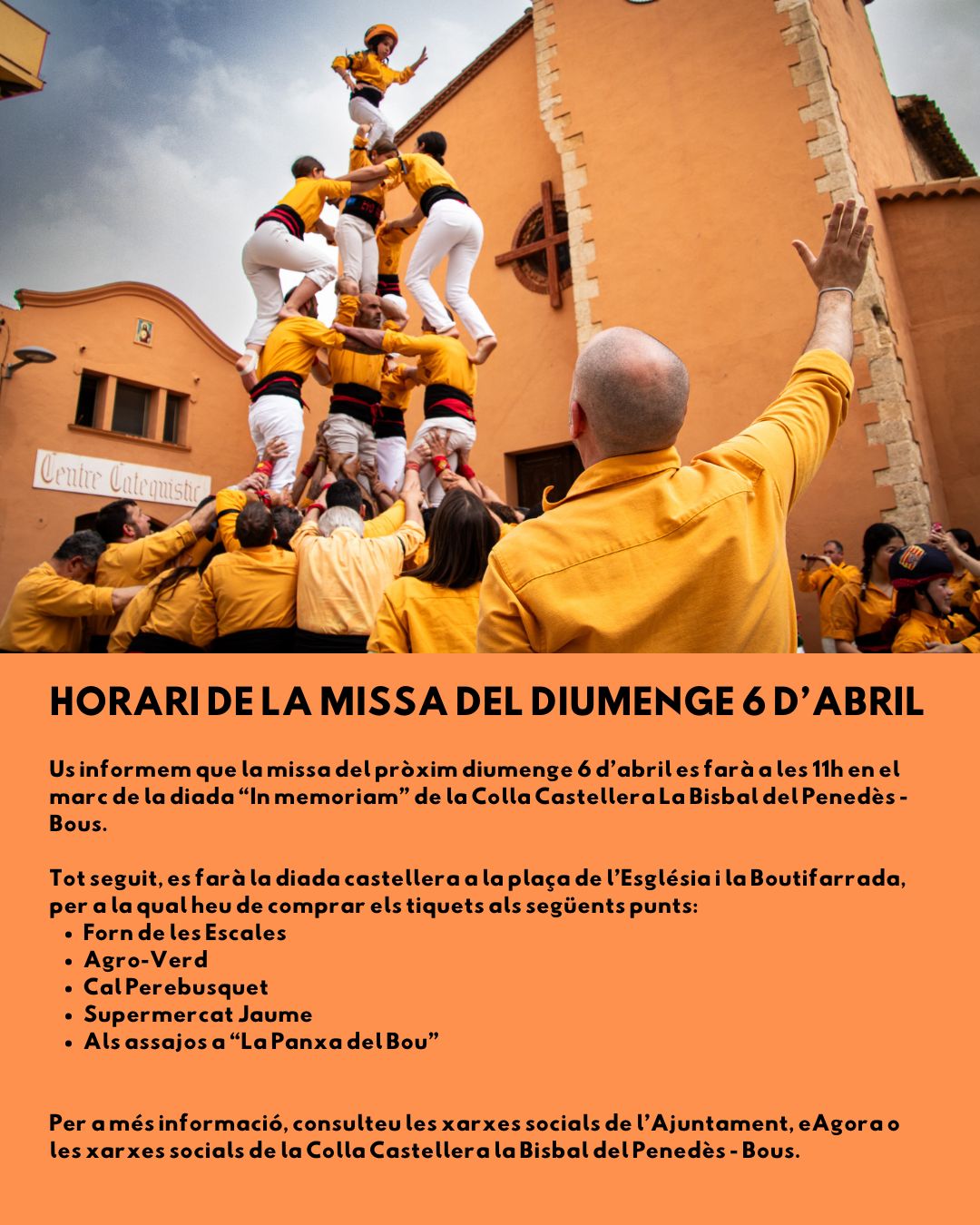 Centre Catequistic

HORARI DE LA MISSA DEL DIUMENGE 6 D'ABRIL

Us informem que la missa del pròxim diumenge 6 d'abril es farà a les 11h en el marc de la diada "In memoriam" de la Colla Castellera La Bisbal del Penedès - Bous.

Tot seguit, es farà la diada castellera a la plaça de l'Església i la Boutifarrada, per a la qual heu de comprar els tiquets als següents punts:
• Forn de les Escales
• Agro-Verd
• Cal Perebusquet
• Supermercat Jaume
• Als assajos a "La Panxa del Bou"

Per a més informació, consulteu les xarxes socials de l'Ajuntament, eAgora o les xarxes socials de la Colla Castellera la Bisbal del Penedès - Bous.